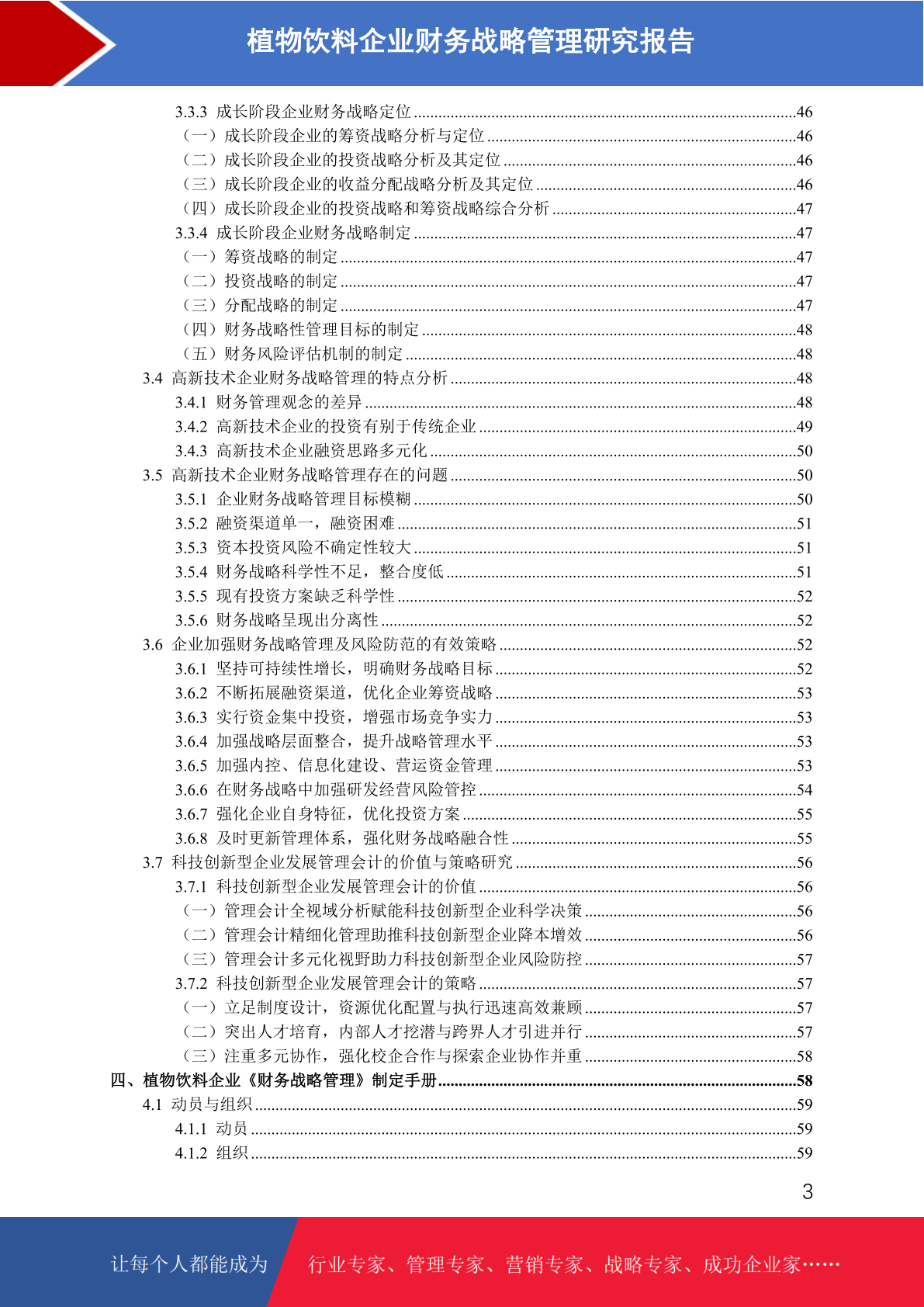 植物饮料企业财务战略管理研究报告

3.3.3 成长阶段企业财务战略定位 ........46
（一）成长阶段企业的筹资战略分析与定位 ........46
（二）成长阶段企业的投资战略分析及其定位 ........46
（三）成长阶段企业的收益分配战略分析及其定位 ........46
（四）成长阶段企业的投资战略和筹资战略综合分析 ........47
3.3.4 成长阶段企业财务战略制定 ........47
（一）筹资战略的制定 ........47
（二）投资战略的制定 ........47
（三）分配战略的制定 ........47
（四）财务战略性管理目标的制定 ........48
（五）财务风险评估机制的制定 ........48
3.4 高新技术企业财务战略管理的特点分析 ........48
3.4.1 财务管理观念的差异 ........48
3.4.2 高新技术企业的投资有别于传统企业 ........49
3.4.3 高新技术企业融资思路多元化 ........50
3.5 高新技术企业财务战略管理存在的问题 ........50
3.5.1 企业财务战略管理目标模糊 ........50
3.5.2 融资渠道单一，融资困难 ........51
3.5.3 资本投资风险不确定性较大 ........51
3.5.4 财务战略科学性不足，整合度低 ........51
3.5.5 现有投资方案缺乏科学性 ........52
3.5.6 财务战略呈现出分离性 ........52
3.6 企业加强财务战略管理及风险防范的有效策略 ........52
3.6.1 坚持可持续性增长，明确财务战略目标 ........52
3.6.2 不断拓展融资渠道，优化企业筹资战略 ........53
3.6.3 实行资金集中投资，增强市场竞争实力 ........53
3.6.4 加强战略层面整合，提升战略管理水平 ........53
3.6.5 加强内控、信息化建设、营运资金管理 ........53
3.6.6 在财务战略中加强研发经营风险管控 ........54
3.6.7 强化企业自身特征，优化投资方案 ........55
3.6.8 及时更新管理体系，强化财务战略融合性 ........55
3.7 科技创新型企业发展管理会计的价值与策略研究 ........56
3.7.1 科技创新型企业发展管理会计的价值 ........56
（一）管理会计全视域分析赋能科技创新型企业科学决策 ........56
（二）管理会计精细化管理助推科技创新型企业降本增效 ........56
（三）管理会计多元化视野助力科技创新型企业风险防控 ........57
3.7.2 科技创新型企业发展管理会计的策略 ........57
（一）立足制度设计，资源优化配置与执行迅速高效兼顾 ........57
（二）突出人才培育，内部人才挖潜与跨界人才引进并行 ........57
（三）注重多元协作，强化校企合作与探索企业协作并重 ........58
四、植物饮料企业《财务战略管理》制定手册 ........58
4.1 动员与组织 ........59
4.1.1 动员 ........59
4.1.2 组织 ........59

3

让每个人都能成为 行业专家、管理专家、营销专家、战略专家、成功企业家……